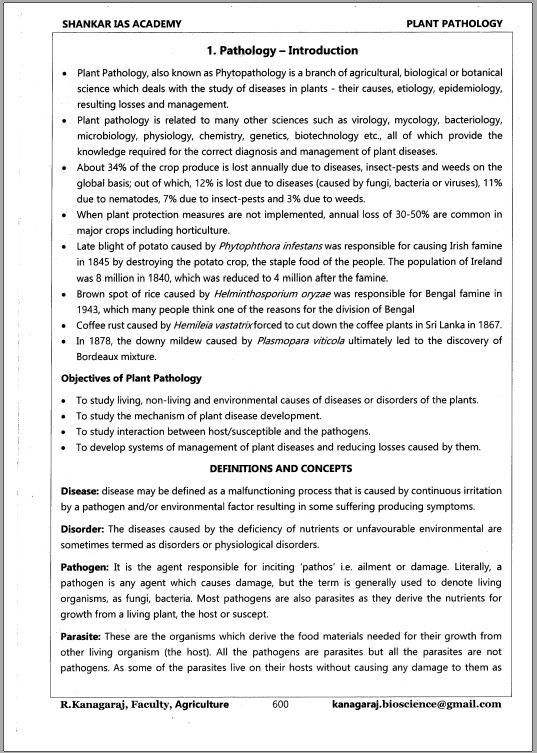 SHANKAR IAS ACADEMY PLANT PATHOLOGY

1. Pathology – Introduction

• Plant Pathology, also known as Phytopathology is a branch of agricultural, biological or botanical science which deals with the study of diseases in plants - their causes, etiology, epidemiology, resulting losses and management.
• Plant pathology is related to many other sciences such as virology, mycology, bacteriology, microbiology, physiology, chemistry, genetics, biotechnology etc., all of which provide the knowledge required for the correct diagnosis and management of plant diseases.
• About 34% of the crop produce is lost annually due to diseases, insect-pests and weeds on the global basis; out of which, 12% is lost due to diseases (caused by fungi, bacteria or viruses), 11% due to nematodes, 7% due to insect-pests and 3% due to weeds.
• When plant protection measures are not implemented, annual loss of 30-50% are common in major crops including horticulture.
• Late blight of potato caused by Phytophthora infestans was responsible for causing Irish famine in 1845 by destroying the potato crop, the staple food of the people. The population of Ireland was 8 million in 1840, which was reduced to 4 million after the famine.
• Brown spot of rice caused by Helminthosporium oryzae was responsible for Bengal famine in 1943, which many people think one of the reasons for the division of Bengal
• Coffee rust caused by Hemileia vastatrix forced to cut down the coffee plants in Sri Lanka in 1867.
• In 1878, the downy mildew caused by Plasmopara viticola ultimately led to the discovery of Bordeaux mixture.

Objectives of Plant Pathology

• To study living, non-living and environmental causes of diseases or disorders of the plants.
• To study the mechanism of plant disease development.
• To study interaction between host/susceptible and the pathogens.
• To develop systems of management of plant diseases and reducing losses caused by them.

DEFINITIONS AND CONCEPTS

Disease: disease may be defined as a malfunctioning process that is caused by continuous irritation by a pathogen and/or environmental factor resulting in some suffering producing symptoms.

Disorder: The diseases caused by the deficiency of nutrients or unfavourable environmental are sometimes termed as disorders or physiological disorders.

Pathogen: It is the agent responsible for inciting 'pathos' i.e. ailment or damage. Literally, a pathogen is any agent which causes damage, but the term is generally used to denote living organisms, as fungi, bacteria. Most pathogens are also parasites as they derive the nutrients for growth from a living plant, the host or suscept.

Parasite: These are the organisms which derive the food materials needed for their growth from other living organism (the host). All the pathogens are parasites but all the parasites are not pathogens. As some of the parasites live on their hosts without causing any damage to them as

R.Kanagaraj, Faculty, Agriculture 600 kanagaraj.bioscience@gmail.com